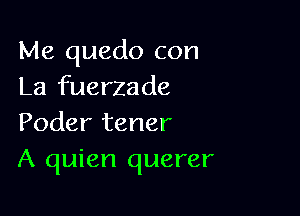 Me quedo con
La fuerzade
Poder tener
A quien querer